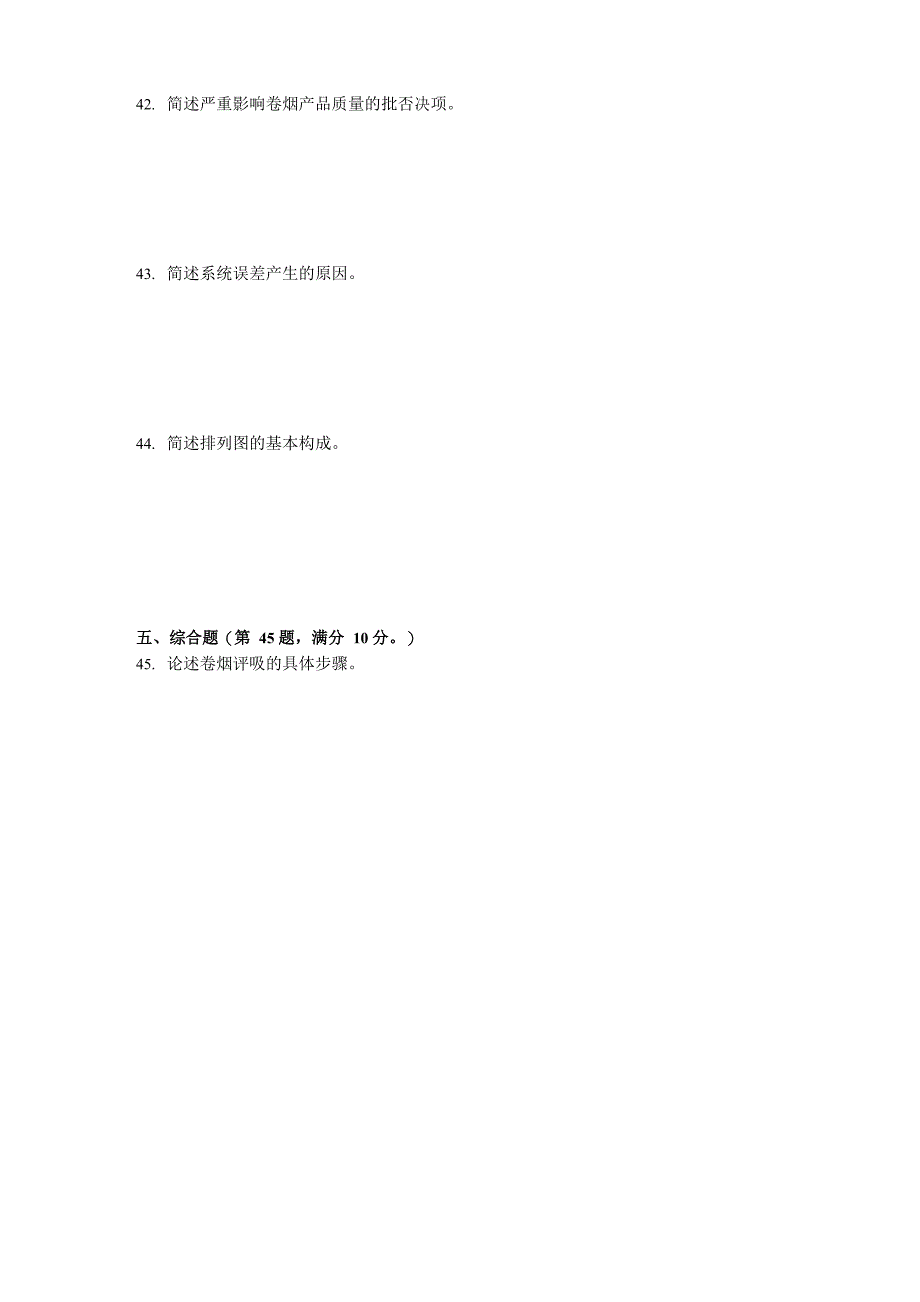 42. 简述严重影响卷烟产品质量的批否决项。

43. 简述系统误差产生的原因。

44. 简述排列图的基本构成。

五、综合题（第 45 题，满分 10 分。）

45. 论述卷烟评吸的具体步骤。